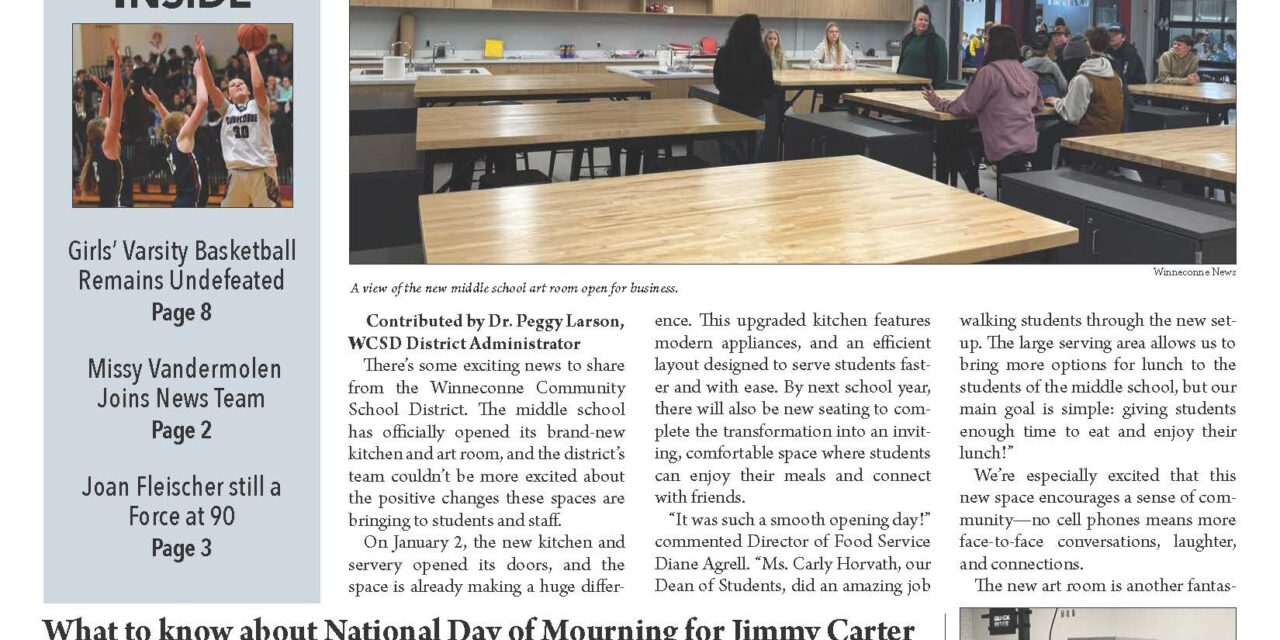 INSIDE

Girls' Varsity Basketball Remains Undefeated
Page 8

Missy Vandermolen Joins News Team
Page 2

Joan Fleischer still a Force at 90
Page 3

Winneconne News

A view of the new middle school art room open for business.

Contributed by Dr. Peggy Larson, WCSD District Administrator

There's some exciting news to share from the Winneconne Community School District. The middle school has officially opened its brand-new kitchen and art room, and the district's team couldn't be more excited about the positive changes these spaces are bringing to students and staff.

On January 2, the new kitchen and servery opened its doors, and the space is already making a huge difference. This upgraded kitchen features modern appliances, and an efficient layout designed to serve students faster and with ease. By next school year, there will also be new seating to complete the transformation into an inviting, comfortable space where students can enjoy their meals and connect with friends.

"It was such a smooth opening day!" commented Director of Food Service Diane Agrell. "Ms. Carly Horvath, our Dean of Students, did an amazing job walking students through the new setup. The large serving area allows us to bring more options for lunch to the students of the middle school, but our main goal is simple: giving students enough time to eat and enjoy their lunch!"

We're especially excited that this new space encourages a sense of community—no cell phones means more face-to-face conversations, laughter, and connections.

The new art room is another fantas-

What to know about National Day of Mourning for Jimmy Carter